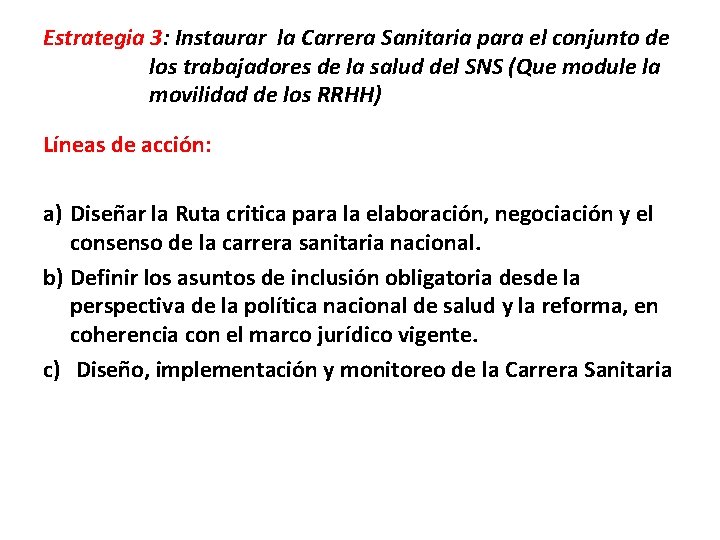 Estrategia 3: Instaurar la Carrera Sanitaria para el conjunto de los trabajadores de la salud del SNS (Que module la movilidad de los RRHH)

Líneas de acción:

a) Diseñar la Ruta critica para la elaboración, negociación y el consenso de la carrera sanitaria nacional.

b) Definir los asuntos de inclusión obligatoria desde la perspectiva de la política nacional de salud y la reforma, en coherencia con el marco jurídico vigente.

c) Diseño, implementación y monitoreo de la Carrera Sanitaria